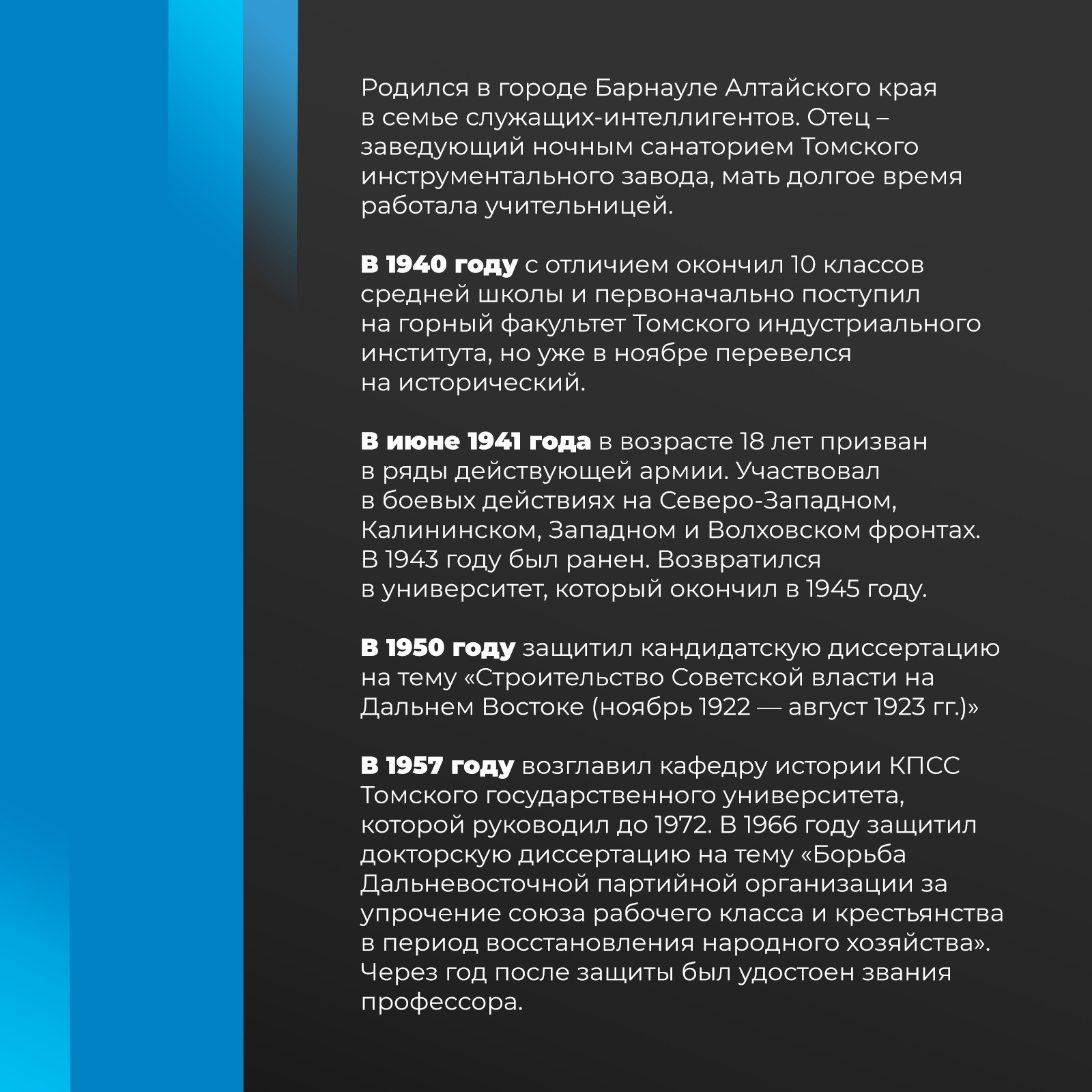 Родился в городе Барнауле Алтайского края в семье служащих-интеллигентов. Отец – заведующий ночным санаторием Томского инструментального завода, мать долгое время работала учительницей.

В 1940 году с отличием окончил 10 классов средней школы и первоначально поступил на горный факультет Томского индустриального института, но уже в ноябре перевелся на исторический.

В июне 1941 года в возрасте 18 лет призван в ряды действующей армии. Участвовал в боевых действиях на Северо-Западном, Калининском, Западном и Волховском фронтах. В 1943 году был ранен. Возвратился в университет, который окончил в 1945 году.

В 1950 году защитил кандидатскую диссертацию на тему «Строительство Советской власти на Дальнем Востоке (ноябрь 1922 — август 1923 гг.)»

В 1957 году возглавил кафедру истории КПСС Томского государственного университета, которой руководил до 1972. В 1966 году защитил докторскую диссертацию на тему «Борьба Дальневосточной партийной организации за упрочение союза рабочего класса и крестьянства в период восстановления народного хозяйства». Через год после защиты был удостоен звания профессора.